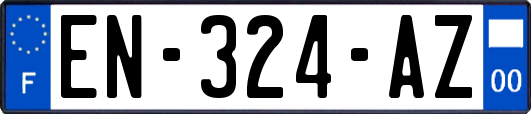 F
EN-324-AZ
00